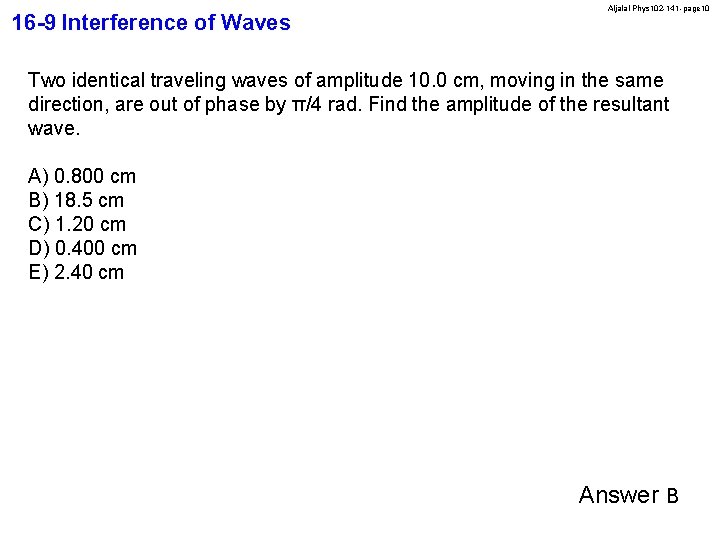 16-9 Interference of Waves

Aljalal Phys102-141- page10

Two identical traveling waves of amplitude 10.0 cm, moving in the same direction, are out of phase by $\pi/4$ rad. Find the amplitude of the resultant wave.

A) 0.800 cm
B) 18.5 cm
C) 1.20 cm
D) 0.400 cm
E) 2.40 cm

Answer B